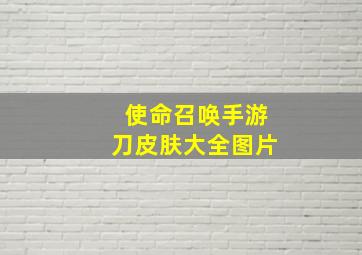 使命召唤手游
刀皮肤大全图片